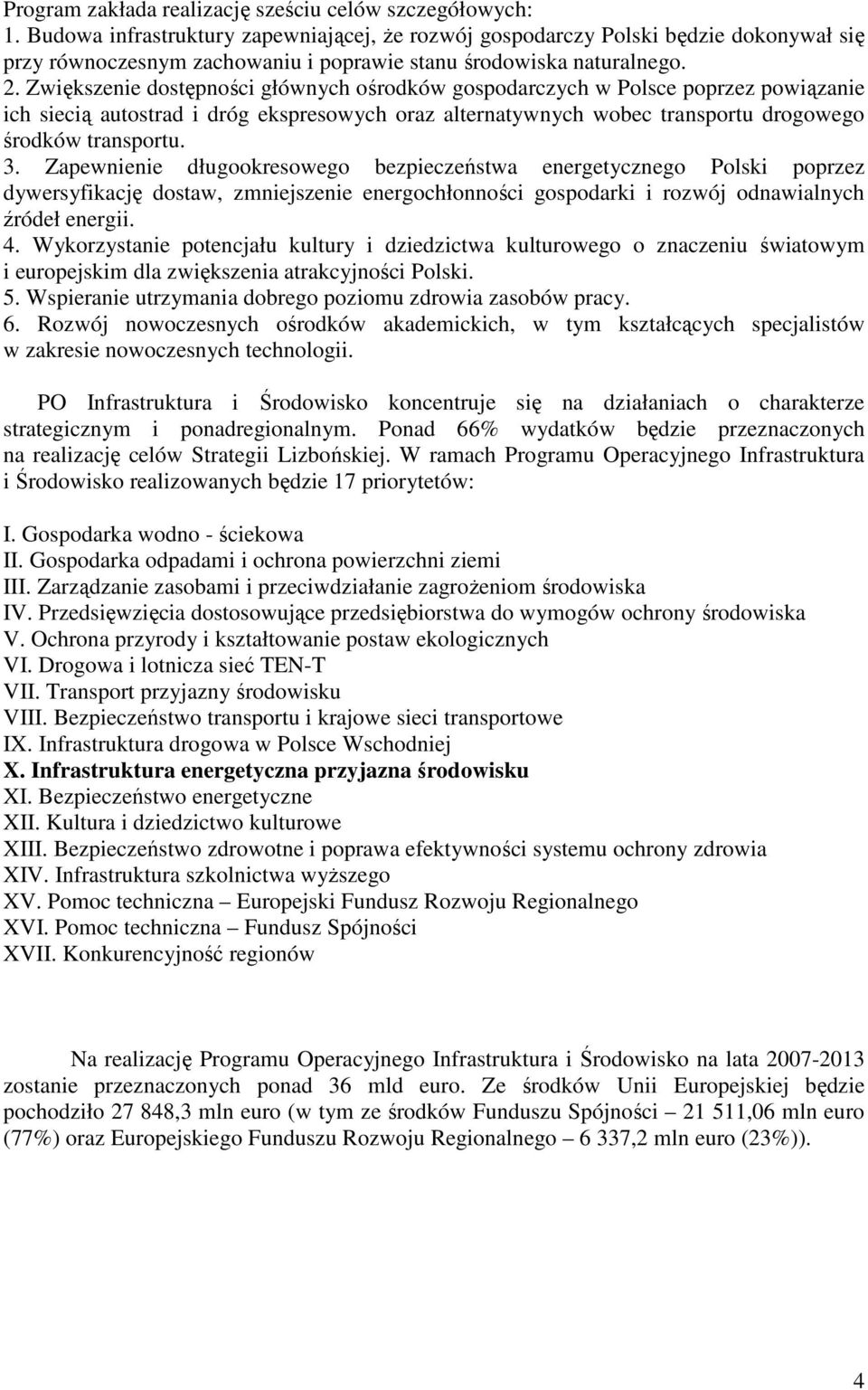 Program zakłada realizację sześciu celów szczegółowych:
1. Budowa infrastruktury zapewniającej, że rozwój gospodarczy Polski będzie dokonywał się przy równoczesnym zachowaniu i poprawie stanu środowiska naturalnego.
2. Zwiększenie dostępności głównych ośrodków gospodarczych w Polsce poprzez powiązanie ich siecią autostrad i dróg ekspresowych oraz alternatywnych wobec transportu drogowego środków transportu.
3. Zapewnienie długookresowego bezpieczeństwa energetycznego Polski poprzez dywersyfikację dostaw, zmniejszenie energochłonności gospodarki i rozwój odnawialnych źródeł energii.
4. Wykorzystanie potencjału kultury i dziedzictwa kulturowego o znaczeniu światowym i europejskim dla zwiększenia atrakcyjności Polski.
5. Wspieranie utrzymania dobrego poziomu zdrowia zasobów pracy.
6. Rozwój nowoczesnych ośrodków akademickich, w tym kształcących specjalistów w zakresie nowoczesnych technologii.

PO Infrastruktura i Środowisko koncentruje się na działaniach o charakterze strategicznym i ponadregionalnym. Ponad 66% wydatków będzie przeznaczonych na realizację celów Strategii Lizbońskiej. W ramach Programu Operacyjnego Infrastruktura i Środowisko realizowanych będzie 17 priorytetów:

I. Gospodarka wodno - ściekowa
II. Gospodarka odpadami i ochrona powierzchni ziemi
III. Zarządzanie zasobami i przeciwdziałanie zagrożeniom środowiska
IV. Przedsięwzięcia dostosowujące przedsiębiorstwa do wymogów ochrony środowiska
V. Ochrona przyrody i kształtowanie postaw ekologicznych
VI. Drogowa i lotnicza sieć TEN-T
VII. Transport przyjazny środowisku
VIII. Bezpieczeństwo transportu i krajowe sieci transportowe
IX. Infrastruktura drogowa w Polsce Wschodniej
X. Infrastruktura energetyczna przyjazna środowisku
XI. Bezpieczeństwo energetyczne
XII. Kultura i dziedzictwo kulturowe
XIII. Bezpieczeństwo zdrowotne i poprawa efektywności systemu ochrony zdrowia
XIV. Infrastruktura szkolnictwa wyższego
XV. Pomoc techniczna – Europejski Fundusz Rozwoju Regionalnego
XVI. Pomoc techniczna – Fundusz Spójności
XVII. Konkurencyjność regionów

Na realizację Programu Operacyjnego Infrastruktura i Środowisko na lata 2007-2013 zostanie przeznaczonych ponad 36 mld euro. Ze środków Unii Europejskiej będzie pochodziło 27 848,3 mln euro (w tym ze środków Funduszu Spójności – 21 511,06 mln euro (77%) oraz Europejskiego Funduszu Rozwoju Regionalnego – 6 337,2 mln euro (23%)).

4